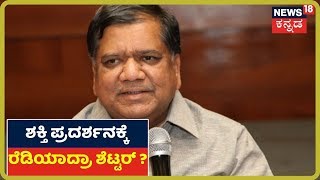 NEWS 18
ಕನ್ನಡ

ಶಕ್ತಿ ಪ್ರದರ್ಶನಕ್ಕೆ
ರೆಡಿಯಾದ್ರಾ ಶೆಟ್ಟರ್ ?